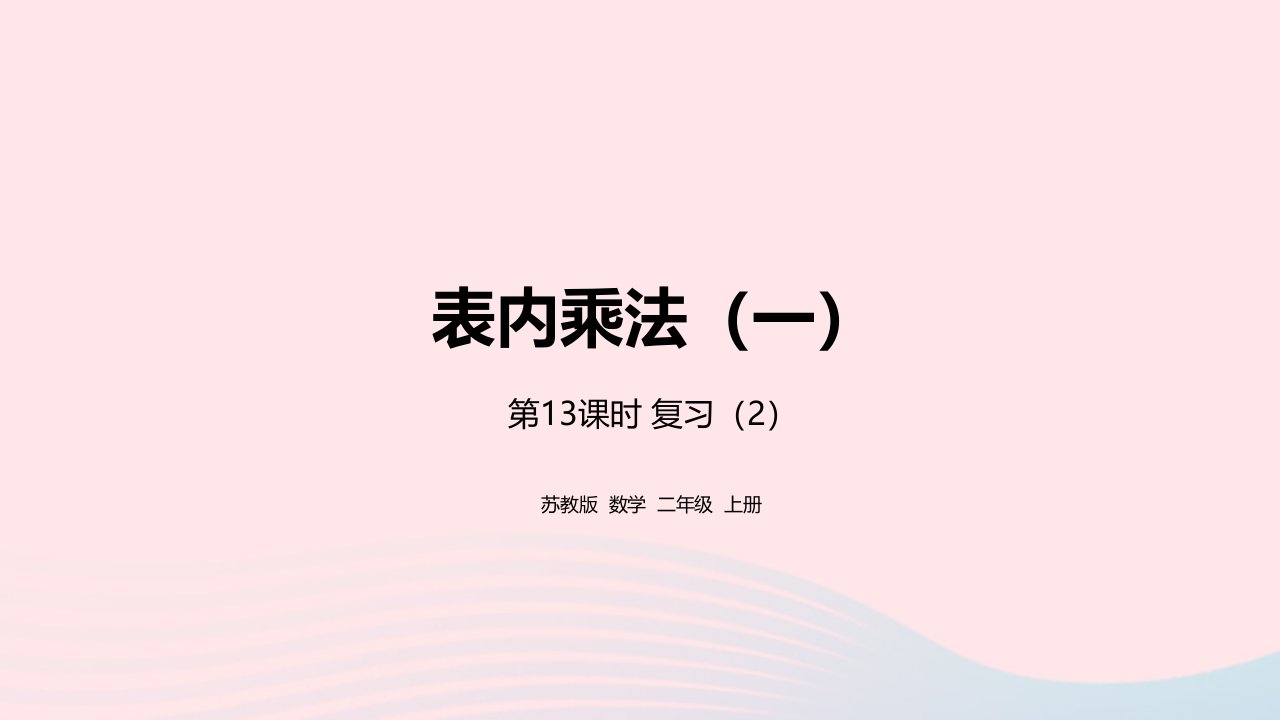 表内乘法（一）

第13课时 复习（2）

苏教版 数学 二年级 上册